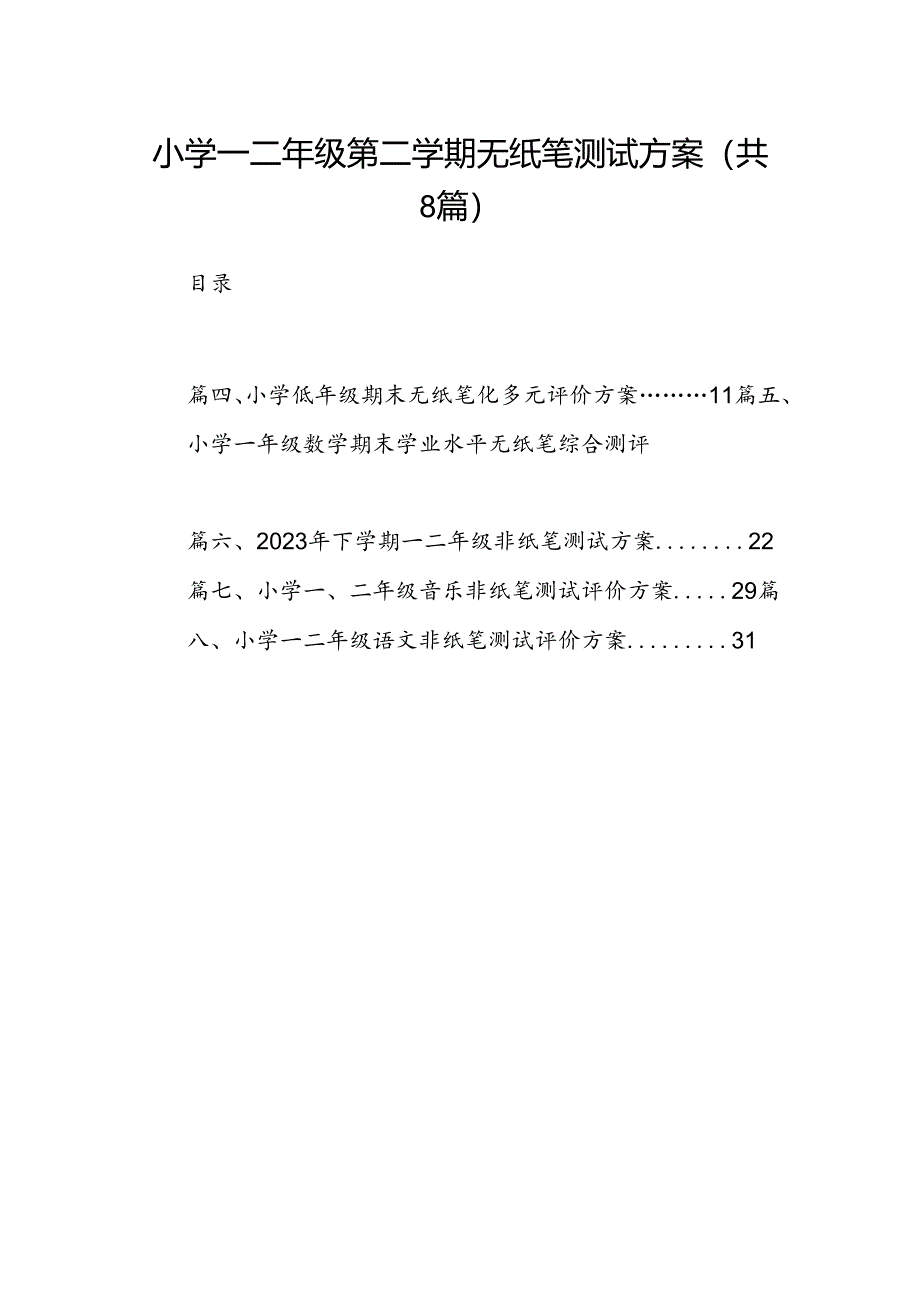 小学一二年级第二学期无纸笔测试方案（共8篇）

目录

篇四、小学低年级期末无纸笔化多元评价方案………11篇五、小学一年级数学期末学业水平无纸笔综合测评

篇六、2023年下学期一二年级非纸笔测试方案........22
篇七、小学一、二年级音乐非纸笔测试评价方案.....29篇八、小学一二年级语文非纸笔测试评价方案.........31